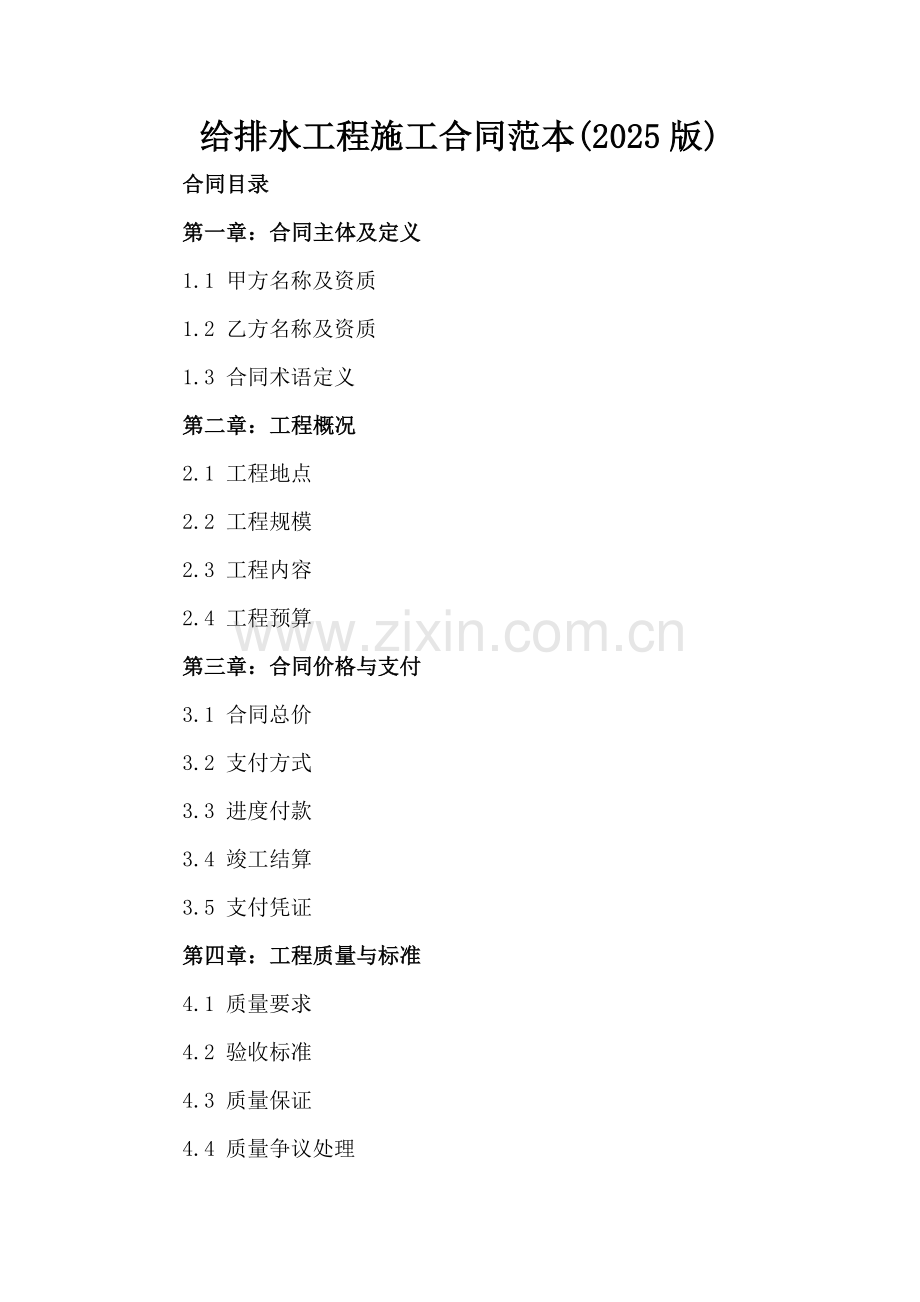 给排水工程施工合同范本(2025 版)

合同目录

第一章：合同主体及定义

1.1 甲方名称及资质

1.2 乙方名称及资质

1.3 合同术语定义

第二章：工程概况

2.1 工程地点

2.2 工程规模

2.3 工程内容

2.4 工程预算

www.zixin.com.cn

第三章：合同价格与支付

3.1 合同总价

3.2 支付方式

3.3 进度付款

3.4 竣工结算

3.5 支付凭证

第四章：工程质量与标准

4.1 质量要求

4.2 验收标准

4.3 质量保证

4.4 质量争议处理